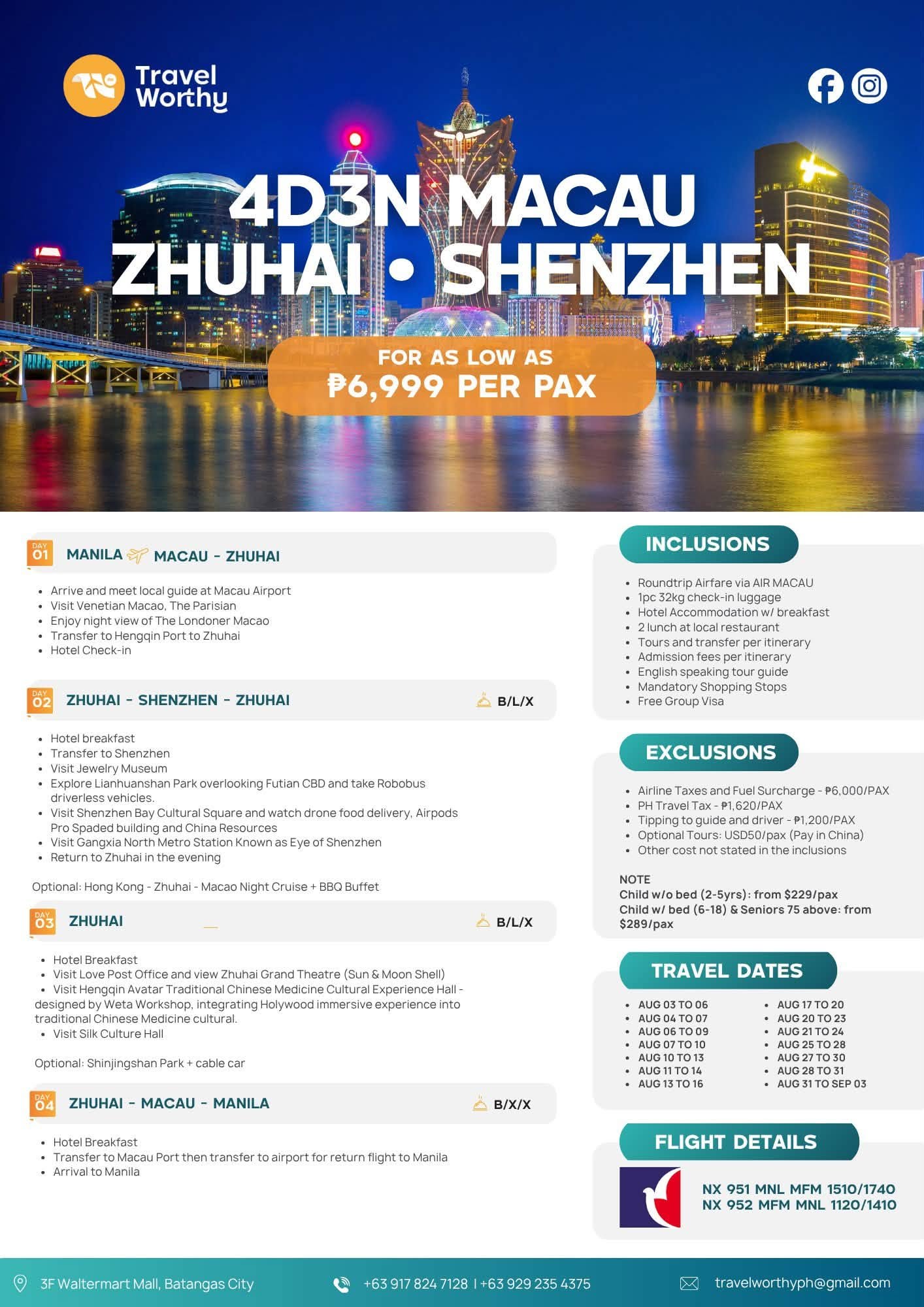 Travel Worthy

4D3N MACAU
ZHUHAI • SHENZHEN

FOR AS LOW AS
₱6,999 PER PAX

DAY 01 MANILA MACAU - ZHUHAI

• Arrive and meet local guide at Macau Airport
• Visit Venetian Macao, The Parisian
• Enjoy night view of The Londoner Macao
• Transfer to Hengqin Port to Zhuhai
• Hotel Check-in

DAY 02 ZHUHAI - SHENZHEN - ZHUHAI B/L/X

• Hotel breakfast
• Transfer to Shenzhen
• Visit Jewelry Museum
• Explore Lianhuanshan Park overlooking Futian CBD and take Robobus driverless vehicles.
• Visit Shenzhen Bay Cultural Square and watch drone food delivery, Airpods Pro Spaded building and China Resources
• Visit Gangxia North Metro Station Known as Eye of Shenzhen
• Return to Zhuhai in the evening

Optional: Hong Kong - Zhuhai - Macao Night Cruise + BBQ Buffet

DAY 03 ZHUHAI B/L/X

• Hotel Breakfast
• Visit Love Post Office and view Zhuhai Grand Theatre (Sun & Moon Shell)
• Visit Hengqin Avatar Traditional Chinese Medicine Cultural Experience Hall - designed by Weta Workshop, integrating Holywood immersive experience into traditional Chinese Medicine cultural.
• Visit Silk Culture Hall

Optional: Shinjingshan Park + cable car

DAY 04 ZHUHAI - MACAU - MANILA B/X/X

• Hotel Breakfast
• Transfer to Macau Port then transfer to airport for return flight to Manila
• Arrival to Manila

INCLUSIONS

• Roundtrip Airfare via AIR MACAU
• 1pc 32kg check-in luggage
• Hotel Accommodation w/ breakfast
• 2 lunch at local restaurant
• Tours and transfer per itinerary
• Admission fees per itinerary
• English speaking tour guide
• Mandatory Shopping Stops
• Free Group Visa

EXCLUSIONS

• Airline Taxes and Fuel Surcharge - ₱6,000/PAX
• PH Travel Tax - ₱1,620/PAX
• Tipping to guide and driver - ₱1,200/PAX
• Optional Tours: USD50/pax (Pay in China)
• Other cost not stated in the inclusions

NOTE
Child w/o bed (2-5yrs): from $229/pax
Child w/ bed (6-18) & Seniors 75 above: from $289/pax

TRAVEL DATES

• AUG 03 TO 06
• AUG 04 TO 07
• AUG 06 TO 09
• AUG 07 TO 10
• AUG 10 TO 13
• AUG 11 TO 14
• AUG 13 TO 16

• AUG 17 TO 20
• AUG 20 TO 23
• AUG 21 TO 24
• AUG 25 TO 28
• AUG 27 TO 30
• AUG 28 TO 31
• AUG 31 TO SEP 03

FLIGHT DETAILS

NX 951 MNL MFM 1510/1740
NX 952 MFM MNL 1120/1410

3F Waltermart Mall, Batangas City
+63 917 824 7128 | +63 929 235 4375
travelworthyph@gmail.com